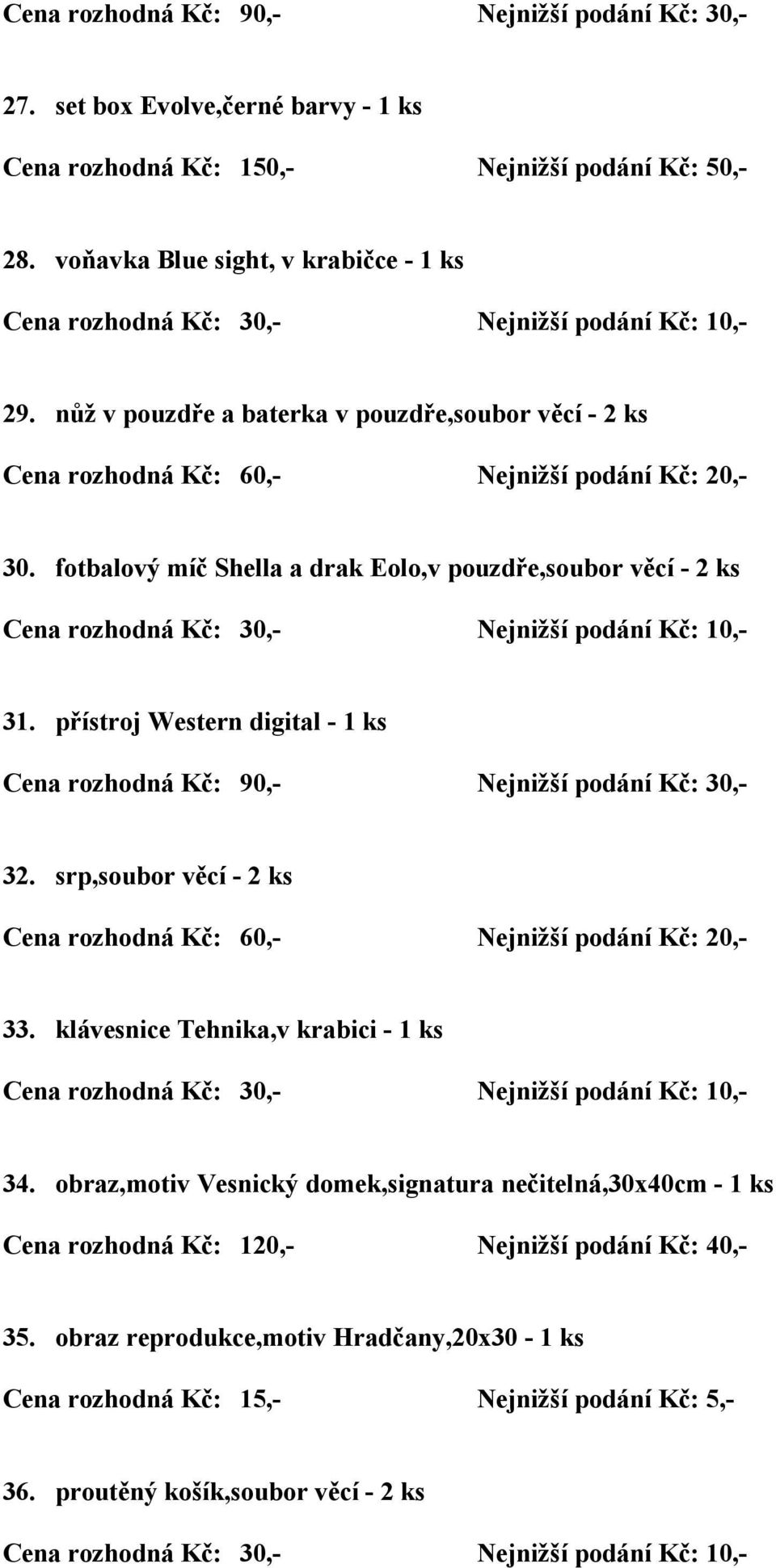 Cena rozhodná Kč: 90,- Nejnižší podání Kč: 30,-

27. set box Evolve,černé barvy - 1 ks

Cena rozhodná Kč: 150,- Nejnižší podání Kč: 50,-

28. voňavka Blue sight, v krabičce - 1 ks

Cena rozhodná Kč: 30,- Nejnižší podání Kč: 10,-

29. nůž v pouzdře a baterka v pouzdře,soubor věcí - 2 ks

Cena rozhodná Kč: 60,- Nejnižší podání Kč: 20,-

30. fotbalový míč Shella a drak Eolo,v pouzdře,soubor věcí - 2 ks

Cena rozhodná Kč: 30,- Nejnižší podání Kč: 10,-

31. přístroj Western digital - 1 ks

Cena rozhodná Kč: 90,- Nejnižší podání Kč: 30,-

32. srp,soubor věcí - 2 ks

Cena rozhodná Kč: 60,- Nejnižší podání Kč: 20,-

33. klávesnice Tehnika,v krabici - 1 ks

Cena rozhodná Kč: 30,- Nejnižší podání Kč: 10,-

34. obraz,motiv Vesnický domek,signatura nečitelná,30x40cm - 1 ks

Cena rozhodná Kč: 120,- Nejnižší podání Kč: 40,-

35. obraz reprodukce,motiv Hradčany,20x30 - 1 ks

Cena rozhodná Kč: 15,- Nejnižší podání Kč: 5,-

36. proutěný košík,soubor věcí - 2 ks

Cena rozhodná Kč: 30,- Nejnižší podání Kč: 10,-